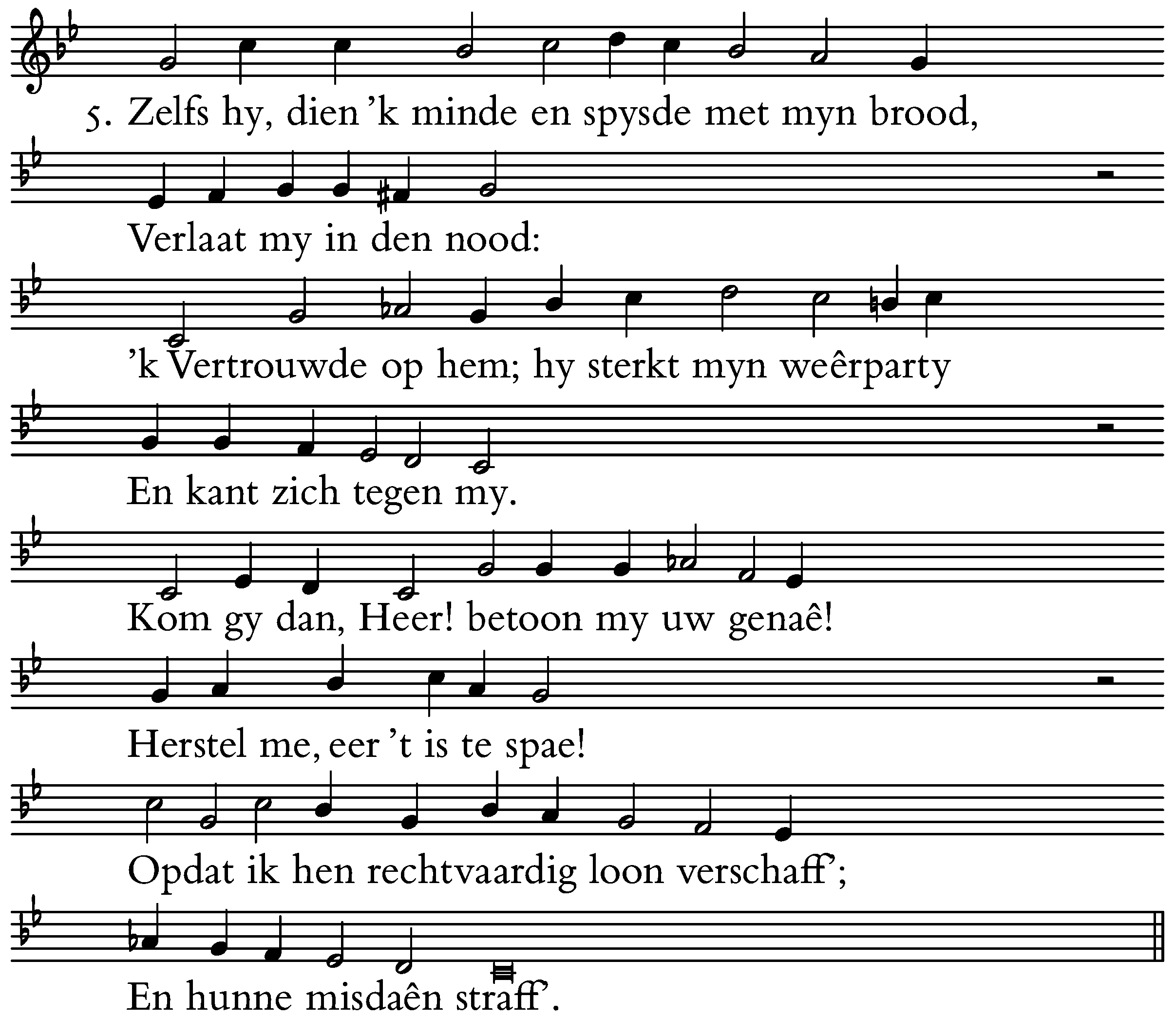 5. Zelfs hy, dien 'k minde en spysde met myn brood,

Verlaat my in den nood:

'k Vertrouwde op hem; hy sterkt myn weêrparty

En kant zich tegen my.

Kom gy dan, Heer! betoon my uw genaê!

Herstel me, eer 't is te spae!

Opdat ik hen rechtvaardig loon verschaff';

En hunne misdaên straff'.